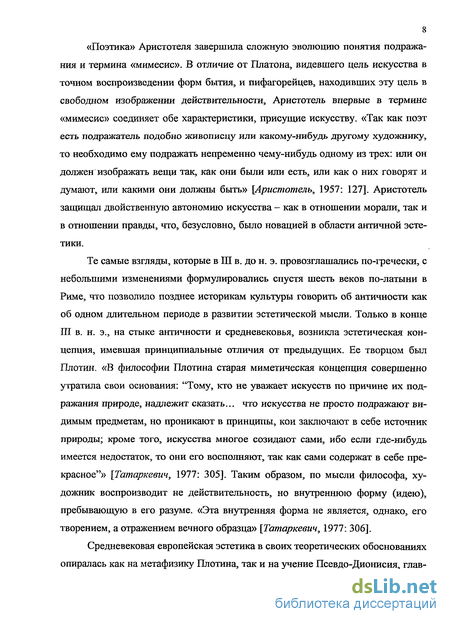 8

«Поэтика» Аристотеля завершила сложную эволюцию понятия подражания и термина «мимесис». В отличие от Платона, видевшего цель искусства в точном воспроизведении форм бытия, и пифагорейцев, находивших эту цель в свободном изображении действительности, Аристотель впервые в термине «мимесис» соединяет обе характеристики, присущие искусству. «Так как поэт есть подражатель подобно живописцу или какому-нибудь другому художнику, то необходимо ему подражать непременно чему-нибудь одному из трех: или он должен изображать вещи так, как они были или есть, или как о них говорят и думают, или какими они должны быть» [Аристотель, 1957: 127]. Аристотель защищал двойственную автономию искусства – как в отношении морали, так и в отношении правды, что, безусловно, было новацией в области античной эстетики.

Те самые взгляды, которые в III в. до н. э. провозглашались по-гречески, с небольшими изменениями формулировались спустя шесть веков по-латыни в Риме, что позволило позднее историкам культуры говорить об античности как об одном длительном периоде в развитии эстетической мысли. Только в конце III в. н. э., на стыке античности и средневековья, возникла эстетическая концепция, имевшая принципиальные отличия от предыдущих. Ее творцом был Плотин. «В философии Плотина старая миметическая концепция совершенно утратила свои основания: “Тому, кто не уважает искусств по причине их подражания природе, надлежит сказать… что искусства не просто подражают видимым предметам, но проникают в принципы, кои заключают в себе источник природы; кроме того, искусства многое созидают сами, ибо если где-нибудь имеется недостаток, то они его восполняют, так как сами содержат в себе прекрасное”» [Татаркевич, 1977: 305]. Таким образом, по мысли философа, художник воспроизводит не действительность, но внутреннюю форму (идею), пребывающую в его разуме. «Эта внутренняя форма не является, однако, его творением, а отражением вечного образца» [Татаркевич, 1977: 306].

Средневековая европейская эстетика в своих теоретических обоснованиях опиралась как на метафизику Плотина, так и на учение Псевдо-Дионисия, глав-

dsLib.net
библиотека диссертаций